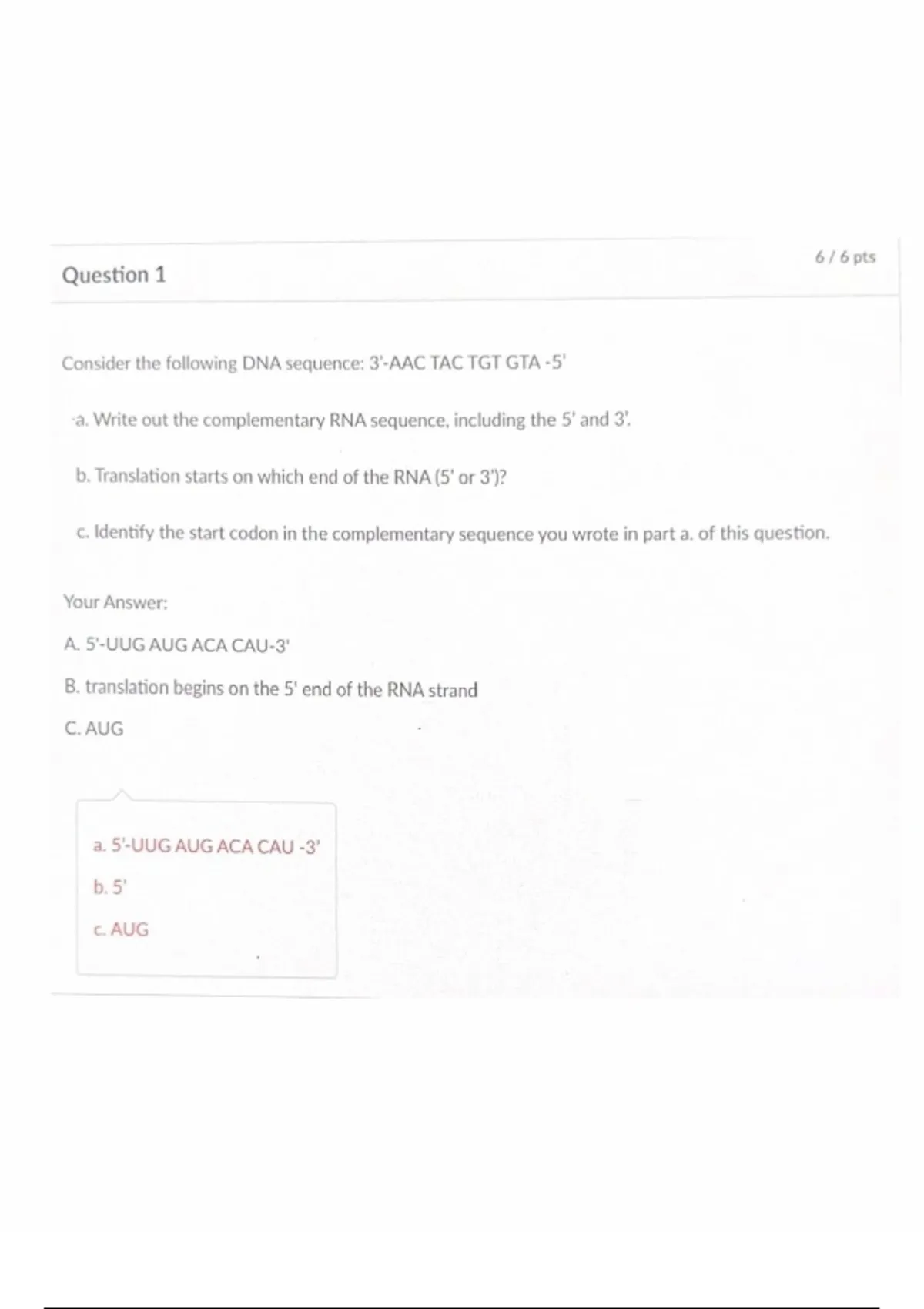 Question 1

6 / 6 pts

Consider the following DNA sequence: 3'-AAC TAC TGT GTA -5'

a. Write out the complementary RNA sequence, including the 5' and 3'.

b. Translation starts on which end of the RNA (5' or 3')?

c. Identify the start codon in the complementary sequence you wrote in part a. of this question.

Your Answer:

A. 5'-UUG AUG ACA CAU-3'

B. translation begins on the 5' end of the RNA strand

C. AUG

a. 5'-UUG AUG ACA CAU -3'

b. 5'

c. AUG